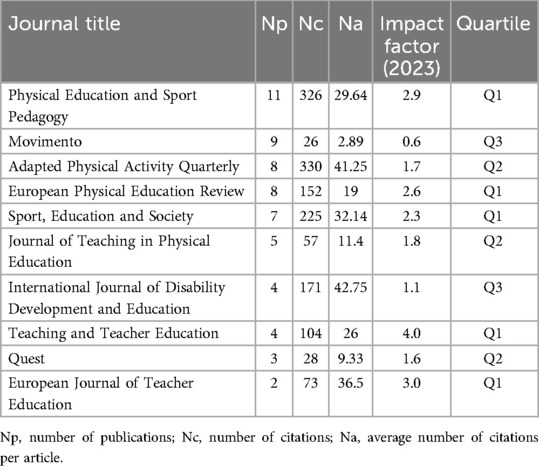 | Journal title | Np | Nc | Na | Impact factor (2023) | Quartile |
|---|---|---|---|---|---|
| Physical Education and Sport Pedagogy | 11 | 326 | 29.64 | 2.9 | Q1 |
| Movimento | 9 | 26 | 2.89 | 0.6 | Q3 |
| Adapted Physical Activity Quarterly | 8 | 330 | 41.25 | 1.7 | Q2 |
| European Physical Education Review | 8 | 152 | 19 | 2.6 | Q1 |
| Sport, Education and Society | 7 | 225 | 32.14 | 2.3 | Q1 |
| Journal of Teaching in Physical Education | 5 | 57 | 11.4 | 1.8 | Q2 |
| International Journal of Disability Development and Education | 4 | 171 | 42.75 | 1.1 | Q3 |
| Teaching and Teacher Education | 4 | 104 | 26 | 4.0 | Q1 |
| Quest | 3 | 28 | 9.33 | 1.6 | Q2 |
| European Journal of Teacher Education | 2 | 73 | 36.5 | 3.0 | Q1 |

Np, number of publications; Nc, number of citations; Na, average number of citations per article.